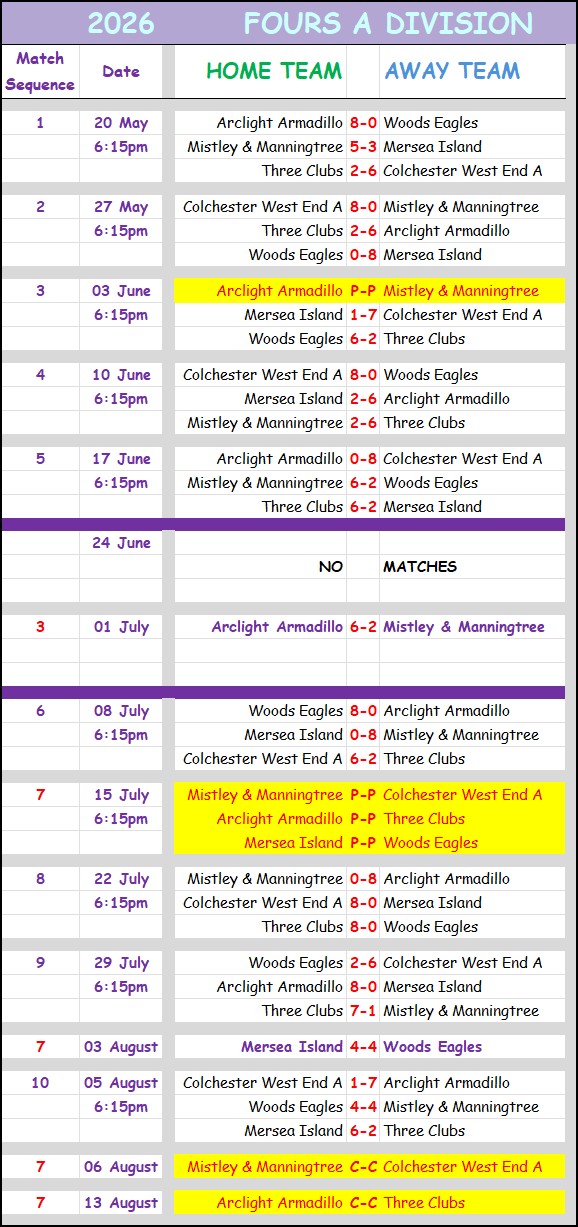 2026 FOURS A DIVISION

| Match Sequence | Date | HOME TEAM | | AWAY TEAM |
|---|---|---|---|---|
| 1 | 20 May | Arclight Armadillo | 8-0 | Woods Eagles |
| | 6:15pm | Mistley & Manningtree | 5-3 | Mersea Island |
| | | Three Clubs | 2-6 | Colchester West End A |
| 2 | 27 May | Colchester West End A | 8-0 | Mistley & Manningtree |
| | 6:15pm | Three Clubs | 2-6 | Arclight Armadillo |
| | | Woods Eagles | 0-8 | Mersea Island |
| 3 | 03 June | Arclight Armadillo | P-P | Mistley & Manningtree |
| | 6:15pm | Mersea Island | 1-7 | Colchester West End A |
| | | Woods Eagles | 6-2 | Three Clubs |
| 4 | 10 June | Colchester West End A | 8-0 | Woods Eagles |
| | 6:15pm | Mersea Island | 2-6 | Arclight Armadillo |
| | | Mistley & Manningtree | 2-6 | Three Clubs |
| 5 | 17 June | Arclight Armadillo | 0-8 | Colchester West End A |
| | 6:15pm | Mistley & Manningtree | 6-2 | Woods Eagles |
| | | Three Clubs | 6-2 | Mersea Island |
| | 24 June | | | |
| | | NO | | MATCHES |
| 3 | 01 July | Arclight Armadillo | 6-2 | Mistley & Manningtree |
| 6 | 08 July | Woods Eagles | 8-0 | Arclight Armadillo |
| | 6:15pm | Mersea Island | 0-8 | Mistley & Manningtree |
| | | Colchester West End A | 6-2 | Three Clubs |
| 7 | 15 July | Mistley & Manningtree | P-P | Colchester West End A |
| | 6:15pm | Arclight Armadillo | P-P | Three Clubs |
| | | Mersea Island | P-P | Woods Eagles |
| 8 | 22 July | Mistley & Manningtree | 0-8 | Arclight Armadillo |
| | 6:15pm | Colchester West End A | 8-0 | Mersea Island |
| | | Three Clubs | 8-0 | Woods Eagles |
| 9 | 29 July | Woods Eagles | 2-6 | Colchester West End A |
| | 6:15pm | Arclight Armadillo | 8-0 | Mersea Island |
| | | Three Clubs | 7-1 | Mistley & Manningtree |
| 7 | 03 August | Mersea Island | 4-4 | Woods Eagles |
| 10 | 05 August | Colchester West End A | 1-7 | Arclight Armadillo |
| | 6:15pm | Woods Eagles | 4-4 | Mistley & Manningtree |
| | | Mersea Island | 6-2 | Three Clubs |
| 7 | 06 August | Mistley & Manningtree | C-C | Colchester West End A |
| 7 | 13 August | Arclight Armadillo | C-C | Three Clubs |